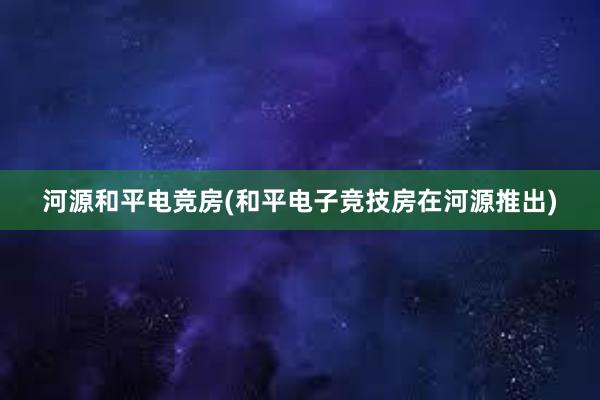 河源和平电竞房(和平电子竞技房在河源推出)